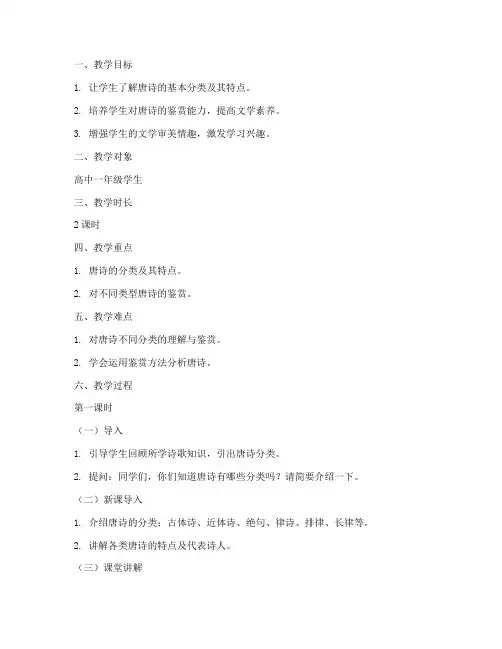 一、教学目标

1. 让学生了解唐诗的基本分类及其特点。

2. 培养学生对唐诗的鉴赏能力，提高文学素养。

3. 增强学生的文学审美情趣，激发学习兴趣。

二、教学对象

高中一年级学生

三、教学时长

2 课时

四、教学重点

1. 唐诗的分类及其特点。

2. 对不同类型唐诗的鉴赏。

五、教学难点

1. 对唐诗不同分类的理解与鉴赏。

2. 学会运用鉴赏方法分析唐诗。

六、教学过程

第一课时

（一）导入

1. 引导学生回顾所学诗歌知识，引出唐诗分类。

2. 提问：同学们，你们知道唐诗有哪些分类吗？请简要介绍一下。

（二）新课导入

1. 介绍唐诗的分类：古体诗、近体诗、绝句、律诗、排律、长律等。

2. 讲解各类唐诗的特点及代表诗人。

（三）课堂讲解